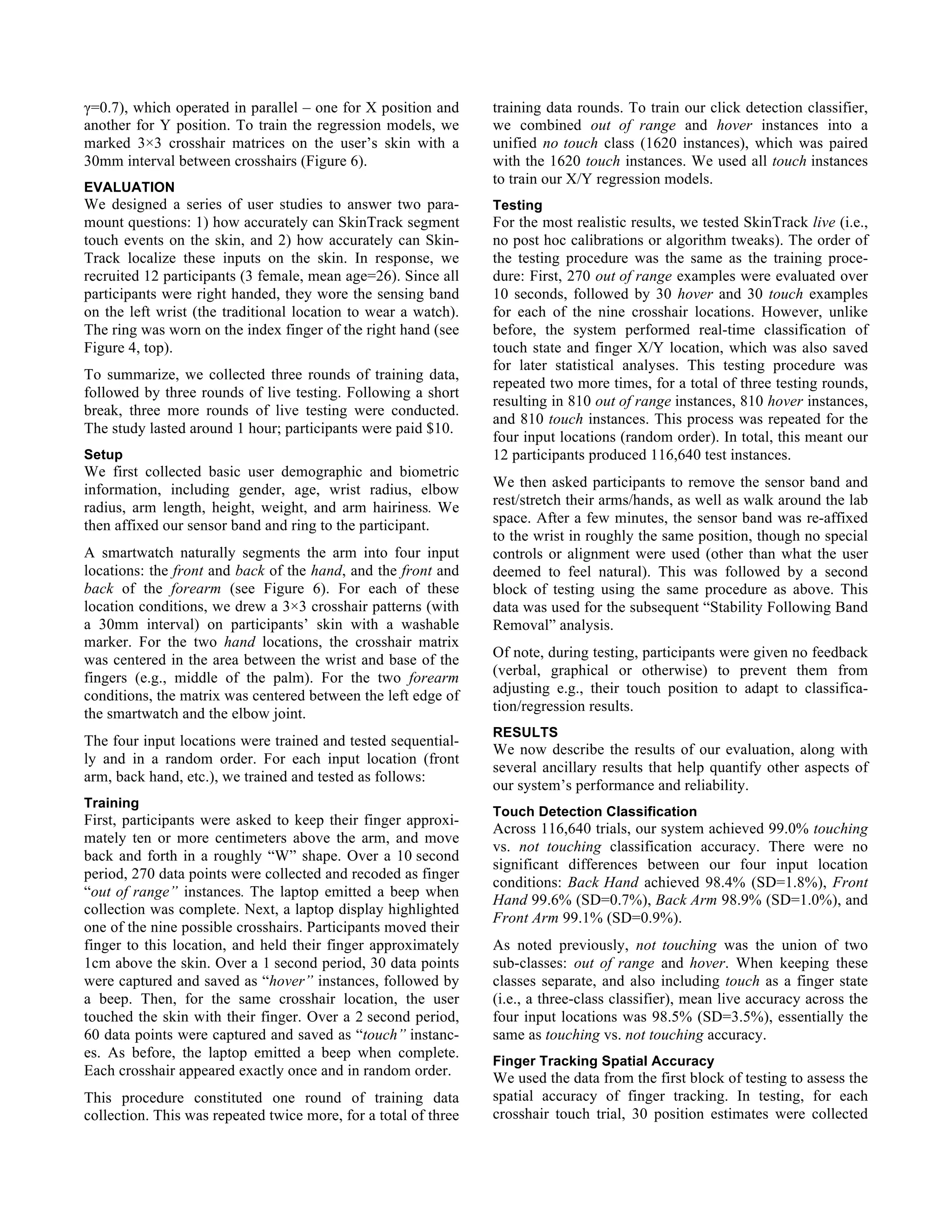 γ=0.7), which operated in parallel – one for X position and another for Y position. To train the regression models, we marked 3×3 crosshair matrices on the user's skin with a 30mm interval between crosshairs (Figure 6).

EVALUATION
We designed a series of user studies to answer two paramount questions: 1) how accurately can SkinTrack segment touch events on the skin, and 2) how accurately can SkinTrack localize these inputs on the skin. In response, we recruited 12 participants (3 female, mean age=26). Since all participants were right handed, they wore the sensing band on the left wrist (the traditional location to wear a watch). The ring was worn on the index finger of the right hand (see Figure 4, top).

To summarize, we collected three rounds of training data, followed by three rounds of live testing. Following a short break, three more rounds of live testing were conducted. The study lasted around 1 hour; participants were paid $10.

Setup
We first collected basic user demographic and biometric information, including gender, age, wrist radius, elbow radius, arm length, height, weight, and arm hairiness. We then affixed our sensor band and ring to the participant.

A smartwatch naturally segments the arm into four input locations: the front and back of the hand, and the front and back of the forearm (see Figure 6). For each of these location conditions, we drew a 3×3 crosshair patterns (with a 30mm interval) on participants' skin with a washable marker. For the two hand locations, the crosshair matrix was centered in the area between the wrist and base of the fingers (e.g., middle of the palm). For the two forearm conditions, the matrix was centered between the left edge of the smartwatch and the elbow joint.

The four input locations were trained and tested sequentially and in a random order. For each input location (front arm, back hand, etc.), we trained and tested as follows:

Training
First, participants were asked to keep their finger approximately ten or more centimeters above the arm, and move back and forth in a roughly "W" shape. Over a 10 second period, 270 data points were collected and recoded as finger "out of range" instances. The laptop emitted a beep when collection was complete. Next, a laptop display highlighted one of the nine possible crosshairs. Participants moved their finger to this location, and held their finger approximately 1cm above the skin. Over a 1 second period, 30 data points were captured and saved as "hover" instances, followed by a beep. Then, for the same crosshair location, the user touched the skin with their finger. Over a 2 second period, 60 data points were captured and saved as "touch" instances. As before, the laptop emitted a beep when complete. Each crosshair appeared exactly once and in random order.

This procedure constituted one round of training data collection. This was repeated twice more, for a total of three training data rounds. To train our click detection classifier, we combined out of range and hover instances into a unified no touch class (1620 instances), which was paired with the 1620 touch instances. We used all touch instances to train our X/Y regression models.

Testing
For the most realistic results, we tested SkinTrack live (i.e., no post hoc calibrations or algorithm tweaks). The order of the testing procedure was the same as the training procedure: First, 270 out of range examples were evaluated over 10 seconds, followed by 30 hover and 30 touch examples for each of the nine crosshair locations. However, unlike before, the system performed real-time classification of touch state and finger X/Y location, which was also saved for later statistical analyses. This testing procedure was repeated two more times, for a total of three testing rounds, resulting in 810 out of range instances, 810 hover instances, and 810 touch instances. This process was repeated for the four input locations (random order). In total, this meant our 12 participants produced 116,640 test instances.

We then asked participants to remove the sensor band and rest/stretch their arms/hands, as well as walk around the lab space. After a few minutes, the sensor band was re-affixed to the wrist in roughly the same position, though no special controls or alignment were used (other than what the user deemed to feel natural). This was followed by a second block of testing using the same procedure as above. This data was used for the subsequent "Stability Following Band Removal" analysis.

Of note, during testing, participants were given no feedback (verbal, graphical or otherwise) to prevent them from adjusting e.g., their touch position to adapt to classification/regression results.

RESULTS
We now describe the results of our evaluation, along with several ancillary results that help quantify other aspects of our system's performance and reliability.

Touch Detection Classification
Across 116,640 trials, our system achieved 99.0% touching vs. not touching classification accuracy. There were no significant differences between our four input location conditions: Back Hand achieved 98.4% (SD=1.8%), Front Hand 99.6% (SD=0.7%), Back Arm 98.9% (SD=1.0%), and Front Arm 99.1% (SD=0.9%).

As noted previously, not touching was the union of two sub-classes: out of range and hover. When keeping these classes separate, and also including touch as a finger state (i.e., a three-class classifier), mean live accuracy across the four input locations was 98.5% (SD=3.5%), essentially the same as touching vs. not touching accuracy.

Finger Tracking Spatial Accuracy
We used the data from the first block of testing to assess the spatial accuracy of finger tracking. In testing, for each crosshair touch trial, 30 position estimates were collected